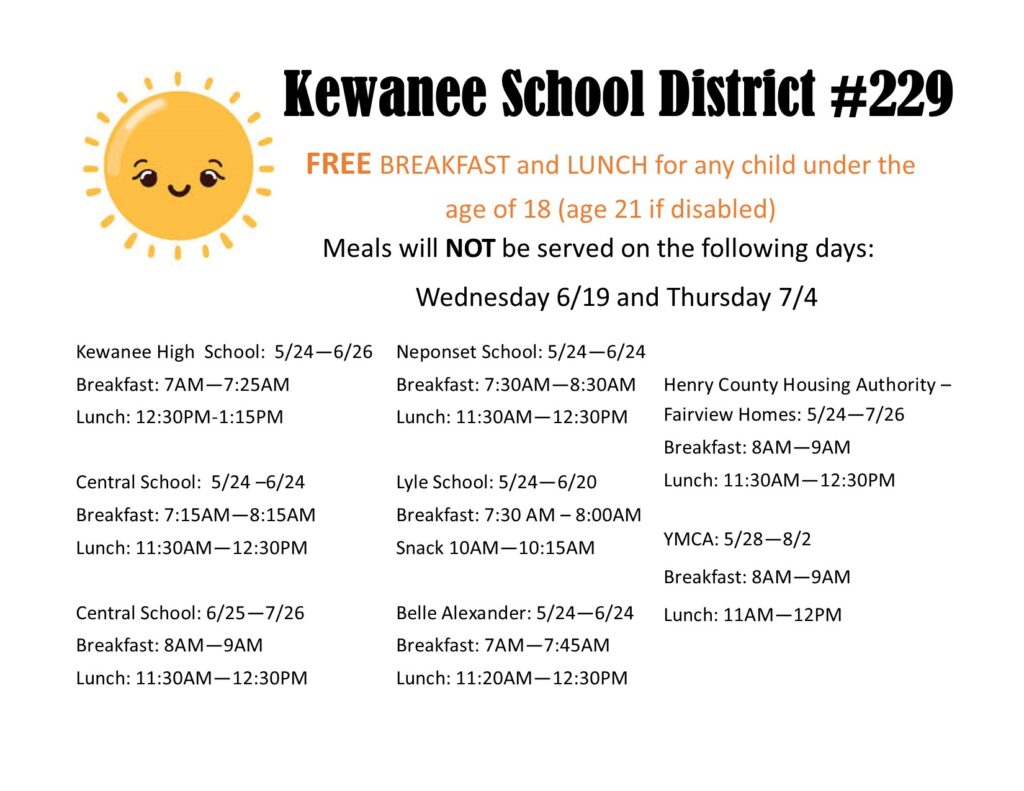 Kewanee School District #229

FREE BREAKFAST and LUNCH for any child under the age of 18 (age 21 if disabled)

Meals will NOT be served on the following days:

Wednesday 6/19 and Thursday 7/4

Kewanee High School: 5/24—6/26
Breakfast: 7AM—7:25AM
Lunch: 12:30PM-1:15PM

Central School: 5/24 –6/24
Breakfast: 7:15AM—8:15AM
Lunch: 11:30AM—12:30PM

Central School: 6/25—7/26
Breakfast: 8AM—9AM
Lunch: 11:30AM—12:30PM

Neponset School: 5/24—6/24
Breakfast: 7:30AM—8:30AM
Lunch: 11:30AM—12:30PM

Lyle School: 5/24—6/20
Breakfast: 7:30 AM – 8:00AM
Snack 10AM—10:15AM

Belle Alexander: 5/24—6/24
Breakfast: 7AM—7:45AM
Lunch: 11:20AM—12:30PM

Henry County Housing Authority – Fairview Homes: 5/24—7/26
Breakfast: 8AM—9AM
Lunch: 11:30AM—12:30PM

YMCA: 5/28—8/2
Breakfast: 8AM—9AM
Lunch: 11AM—12PM